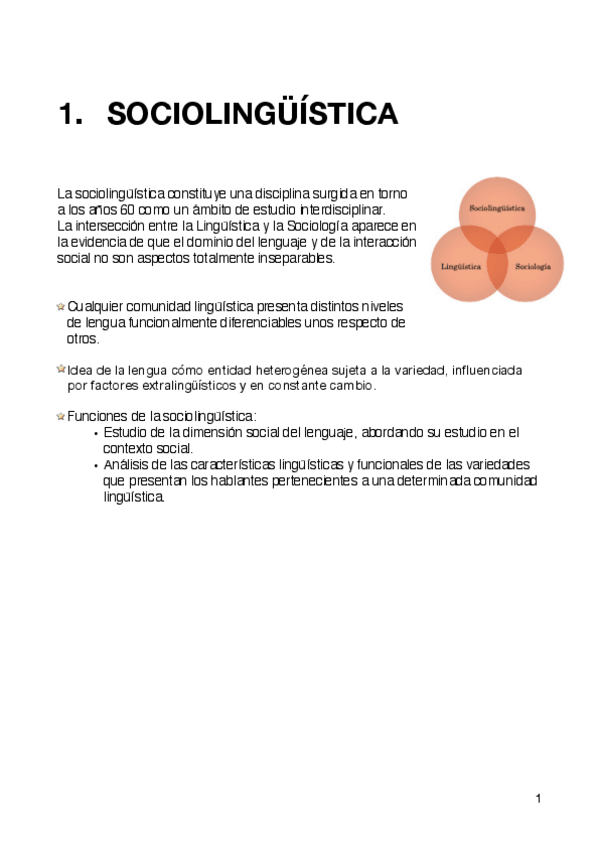 1. SOCIOLINGÜÍSTICA

La sociolingüística constituye una disciplina surgida en torno a los años 60 como un ámbito de estudio interdisciplinar. La intersección entre la Lingüística y la Sociología aparece en la evidencia de que el dominio del lenguaje y de la interacción social no son aspectos totalmente inseparables.

Sociolingüística

Lingüística

Sociología

Cualquier comunidad lingüística presenta distintos niveles de lengua funcionalmente diferenciables unos respecto de otros.

Idea de la lengua cómo entidad heterogénea sujeta a la variedad, influenciada por factores extralingüísticos y en constante cambio.

Funciones de la sociolingüística:
• Estudio de la dimensión social del lenguaje, abordando su estudio en el contexto social.
• Análisis de las características lingüísticas y funcionales de las variedades que presentan los hablantes pertenecientes a una determinada comunidad lingüística.

1